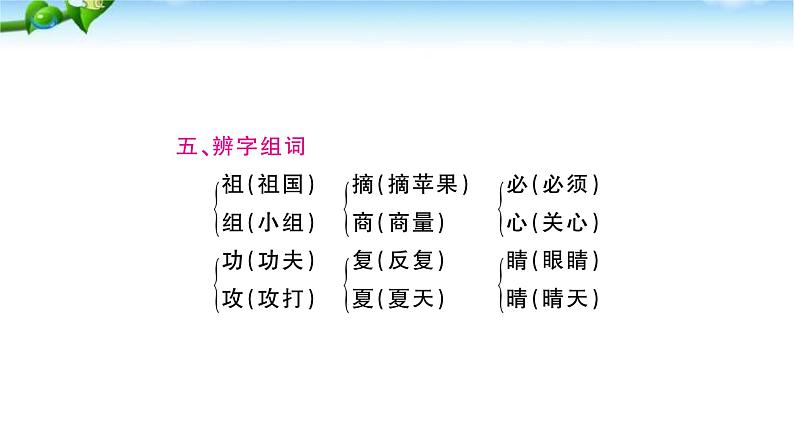 五、辨字组词

祖(祖国)
组(小组)

摘(摘苹果)
商(商量)

必(必须)
心(关心)

功(功夫)
攻(攻打)

复(反复)
夏(夏天)

睛(眼睛)
晴(晴天)